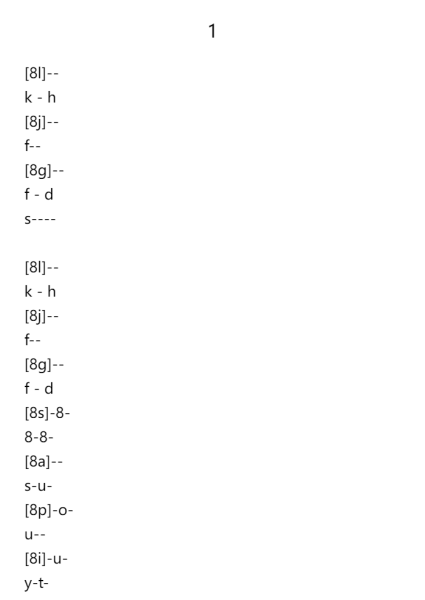 1

[8l]--
k - h
[8j]--
f--
[8g]--
f - d
s----

[8l]--
k - h
[8j]--
f--
[8g]--
f - d
[8s]-8-
8-8-
[8a]--
s-u-
[8p]-o-
u--
[8i]-u-
y-t-